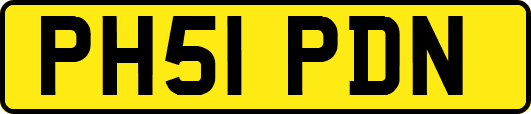 PH51 PDN